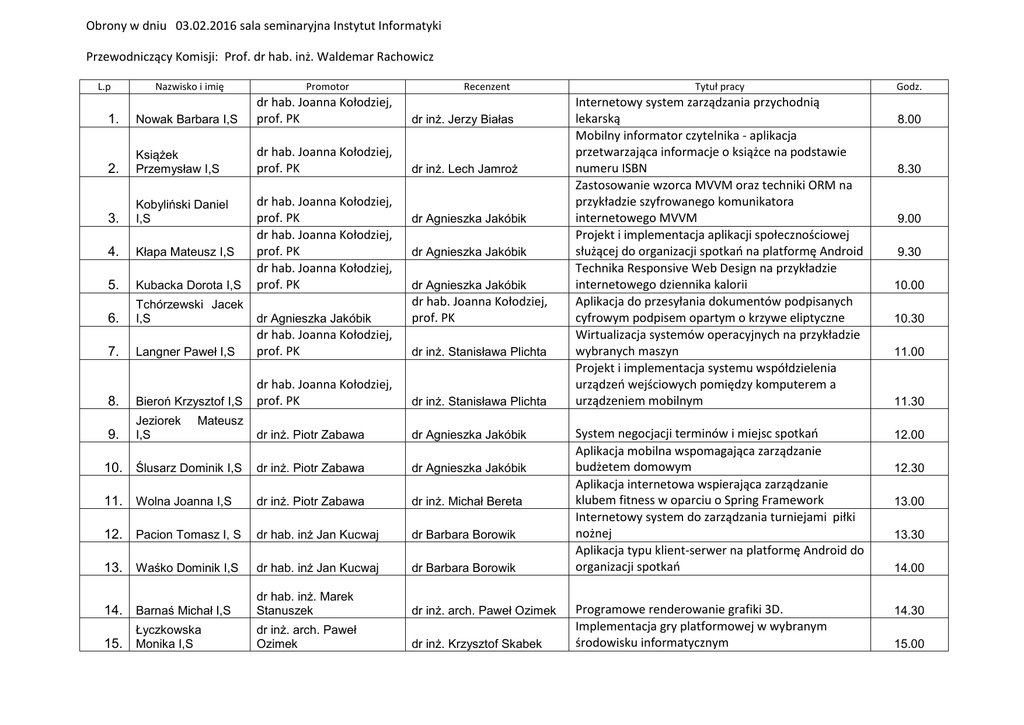 Obrony w dniu 03.02.2016 sala seminaryjna Instytut Informatyki

Przewodniczący Komisji: Prof. dr hab. inż. Waldemar Rachowicz

| L.p | Nazwisko i imię | Promotor | Recenzent | Tytuł pracy | Godz. |
|---|---|---|---|---|---|
| 1. | Nowak Barbara I,S | dr hab. Joanna Kołodziej, prof. PK | dr inż. Jerzy Białas | Internetowy system zarządzania przychodnią lekarską | 8.00 |
| 2. | Książek Przemysław I,S | dr hab. Joanna Kołodziej, prof. PK | dr inż. Lech Jamroż | Mobilny informator czytelnika - aplikacja przetwarzająca informacje o książce na podstawie numeru ISBN | 8.30 |
| 3. | Kobyliński Daniel I,S | dr hab. Joanna Kołodziej, prof. PK | dr Agnieszka Jakóbik | Zastosowanie wzorca MVVM oraz techniki ORM na przykładzie szyfrowanego komunikatora internetowego MVVM | 9.00 |
| 4. | Kłapa Mateusz I,S | dr hab. Joanna Kołodziej, prof. PK | dr Agnieszka Jakóbik | Projekt i implementacja aplikacji społecznościowej służącej do organizacji spotkań na platformę Android | 9.30 |
| 5. | Kubacka Dorota I,S | dr hab. Joanna Kołodziej, prof. PK | dr Agnieszka Jakóbik | Technika Responsive Web Design na przykładzie internetowego dziennika kalorii | 10.00 |
| 6. | Tchórzewski Jacek I,S | dr Agnieszka Jakóbik | dr hab. Joanna Kołodziej, prof. PK | Aplikacja do przesyłania dokumentów podpisanych cyfrowym podpisem opartym o krzywe eliptyczne | 10.30 |
| 7. | Langner Paweł I,S | dr hab. Joanna Kołodziej, prof. PK | dr inż. Stanisława Plichta | Wirtualizacja systemów operacyjnych na przykładzie wybranych maszyn | 11.00 |
| 8. | Bieroń Krzysztof I,S | dr hab. Joanna Kołodziej, prof. PK | dr inż. Stanisława Plichta | Projekt i implementacja systemu współdzielenia urządzeń wejściowych pomiędzy komputerem a urządzeniem mobilnym | 11.30 |
| 9. | Jeziorek Mateusz I,S | dr inż. Piotr Zabawa | dr Agnieszka Jakóbik | System negocjacji terminów i miejsc spotkań | 12.00 |
| 10. | Ślusarz Dominik I,S | dr inż. Piotr Zabawa | dr Agnieszka Jakóbik | Aplikacja mobilna wspomagająca zarządzanie budżetem domowym | 12.30 |
| 11. | Wolna Joanna I,S | dr inż. Piotr Zabawa | dr inż. Michał Bereta | Aplikacja internetowa wspierająca zarządzanie klubem fitness w oparciu o Spring Framework | 13.00 |
| 12. | Pacion Tomasz I, S | dr hab. inż Jan Kucwaj | dr Barbara Borowik | Internetowy system do zarządzania turniejami piłki nożnej | 13.30 |
| 13. | Waśko Dominik I,S | dr hab. inż Jan Kucwaj | dr Barbara Borowik | Aplikacja typu klient-serwer na platformę Android do organizacji spotkań | 14.00 |
| 14. | Barnaś Michał I,S | dr hab. inż. Marek Stanuszek | dr inż. arch. Paweł Ozimek | Programowe renderowanie grafiki 3D. | 14.30 |
| 15. | Łyczkowska Monika I,S | dr inż. arch. Paweł Ozimek | dr inż. Krzysztof Skabek | Implementacja gry platformowej w wybranym środowisku informatycznym | 15.00 |